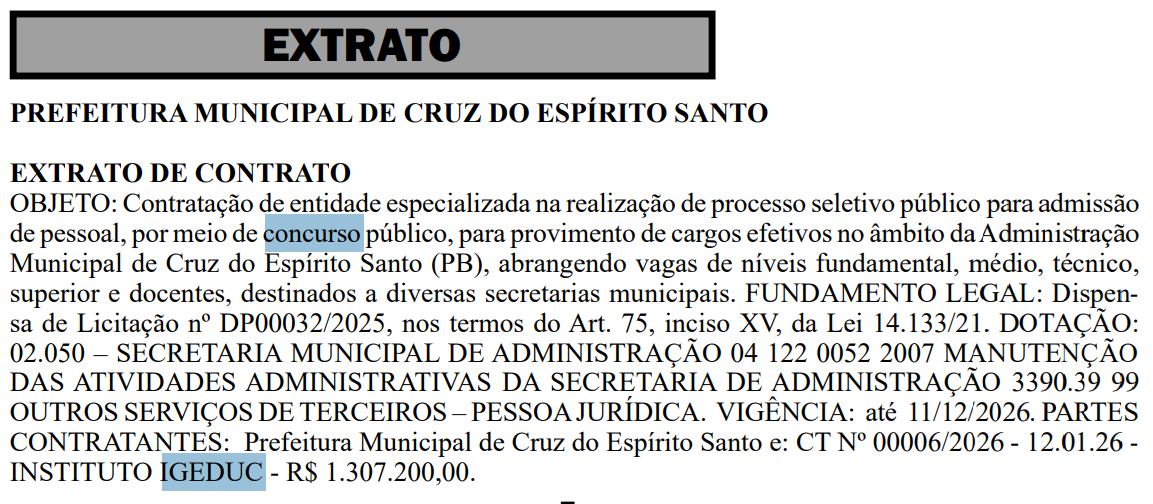 EXTRATO

PREFEITURA MUNICIPAL DE CRUZ DO ESPÍRITO SANTO

EXTRATO DE CONTRATO

OBJETO: Contratação de entidade especializada na realização de processo seletivo público para admissão de pessoal, por meio de concurso público, para provimento de cargos efetivos no âmbito da Administração Municipal de Cruz do Espírito Santo (PB), abrangendo vagas de níveis fundamental, médio, técnico, superior e docentes, destinados a diversas secretarias municipais. FUNDAMENTO LEGAL: Dispensa de Licitação nº DP00032/2025, nos termos do Art. 75, inciso XV, da Lei 14.133/21. DOTAÇÃO: 02.050 – SECRETARIA MUNICIPAL DE ADMINISTRAÇÃO 04 122 0052 2007 MANUTENÇÃO DAS ATIVIDADES ADMINISTRATIVAS DA SECRETARIA DE ADMINISTRAÇÃO 3390.39 99 OUTROS SERVIÇOS DE TERCEIROS – PESSOA JURÍDICA. VIGÊNCIA: até 11/12/2026. PARTES CONTRATANTES: Prefeitura Municipal de Cruz do Espírito Santo e: CT Nº 00006/2026 - 12.01.26 - INSTITUTO IGEDUC - R$ 1.307.200,00.